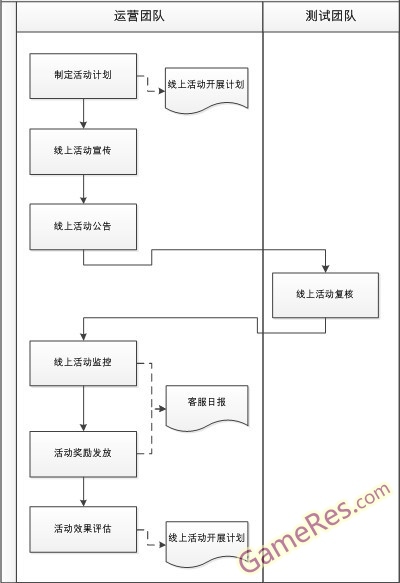 运营团队

测试团队

制定活动计划

线上活动开展计划

线上活动宣传

线上活动公告

线上活动复核

线上活动监控

客服日报

活动奖励发放

活动效果评估

线上活动开展计划

GameRes.com